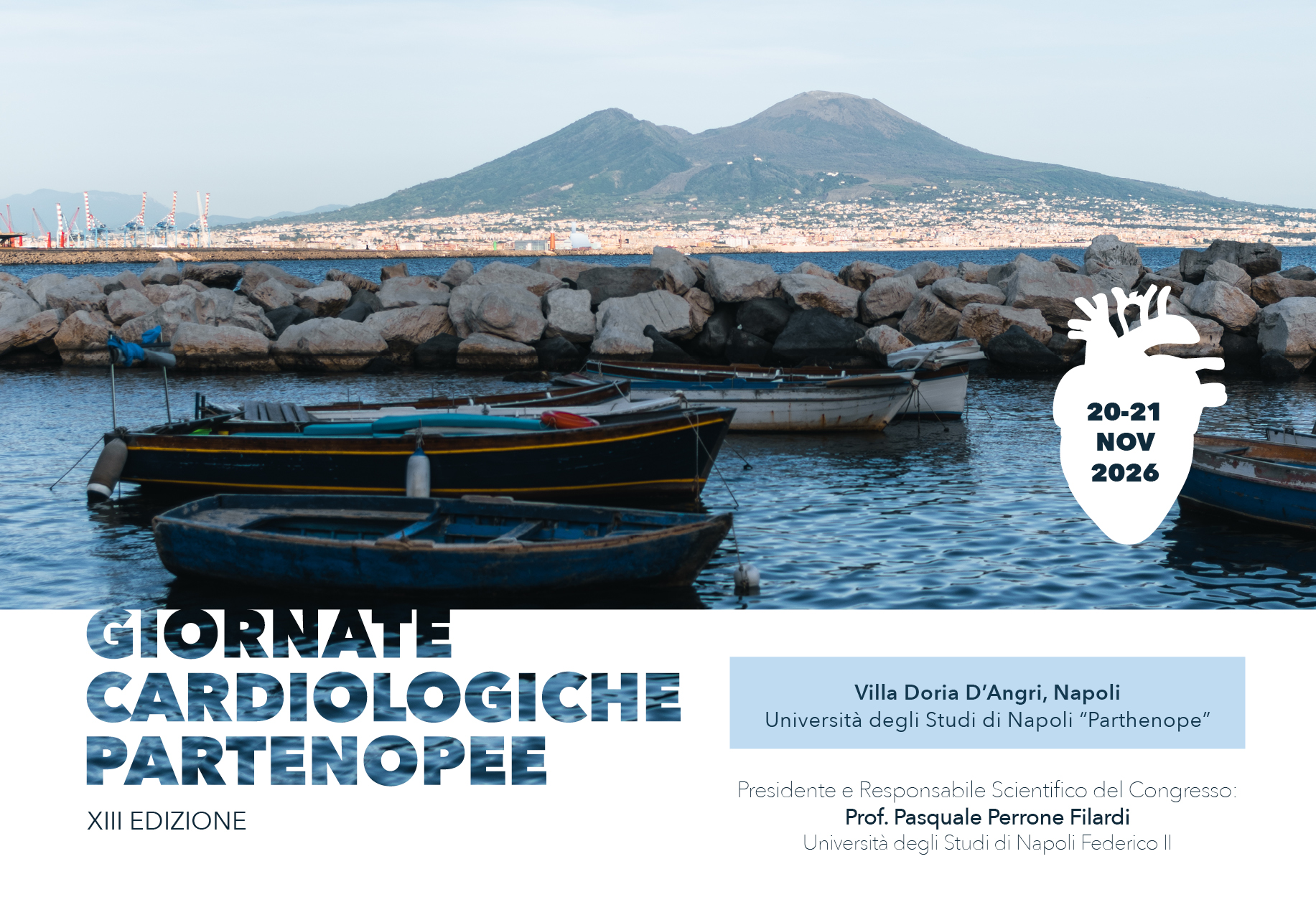 20-21
NOV
2026

GIORNATE
CARDIOLOGICHE
PARTENOPEE

XIII EDIZIONE

Villa Doria D'Angri, Napoli
Università degli Studi di Napoli "Parthenope"

Presidente e Responsabile Scientifico del Congresso:
Prof. Pasquale Perrone Filardi
Università degli Studi di Napoli Federico II